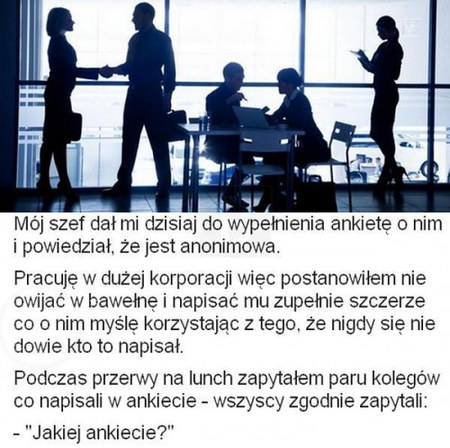 Mój szef dał mi dzisiaj do wypełnienia ankietę o nim i powiedział, że jest anonimowa.

Pracuję w dużej korporacji więc postanowiłem nie owijać w bawełnę i napisać mu zupełnie szczerze co o nim myślę korzystając z tego, że nigdy się nie dowie kto to napisał.

Podczas przerwy na lunch zapytałem paru kolegów co napisali w ankiecie - wszyscy zgodnie zapytali:

- "Jakiej ankiecie?"